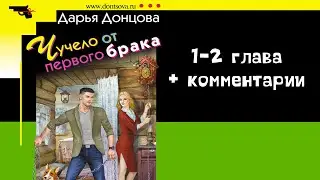 www.dontsova.ru

Дарья Донцова

Чучело от первого брака

1-2 глава
+ комментарии